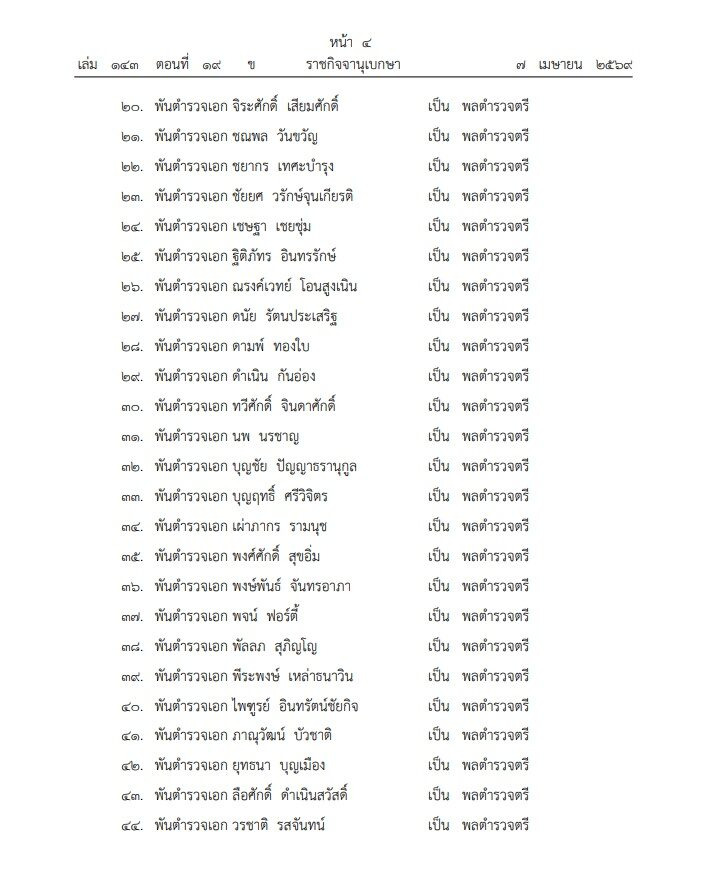 หน้า ๔
เล่ม ๑๔๓ ตอนที่ ๑๙ ข ราชกิจจานุเบกษา ๗ เมษายน ๒๕๖๙

๒๐. พันตำรวจเอก จิระศักดิ์ เสียมศักดิ์ เป็น พลตำรวจตรี

๒๑. พันตำรวจเอก ชณพล วันขวัญ เป็น พลตำรวจตรี

๒๒. พันตำรวจเอก ชยากร เทศะบำรุง เป็น พลตำรวจตรี

๒๓. พันตำรวจเอก ชัยยศ วรักษ์จุนเกียรติ เป็น พลตำรวจตรี

๒๔. พันตำรวจเอก เชษฐา เชยชุ่ม เป็น พลตำรวจตรี

๒๕. พันตำรวจเอก ฐิติภัทร อินทรรักษ์ เป็น พลตำรวจตรี

๒๖. พันตำรวจเอก ณรงค์เวทย์ โอนสูงเนิน เป็น พลตำรวจตรี

๒๗. พันตำรวจเอก ดนัย รัตนประเสริฐ เป็น พลตำรวจตรี

๒๘. พันตำรวจเอก ดามพ์ ทองใบ เป็น พลตำรวจตรี

๒๙. พันตำรวจเอก ดำเนิน กันอ่อง เป็น พลตำรวจตรี

๓๐. พันตำรวจเอก ทวีศักดิ์ จินดาศักดิ์ เป็น พลตำรวจตรี

๓๑. พันตำรวจเอก นพ นรชาญ เป็น พลตำรวจตรี

๓๒. พันตำรวจเอก บุญชัย ปัญญาธรานุกูล เป็น พลตำรวจตรี

๓๓. พันตำรวจเอก บุญฤทธิ์ ศรีวิจิตร เป็น พลตำรวจตรี

๓๔. พันตำรวจเอก เผ่าภากร รามนุช เป็น พลตำรวจตรี

๓๕. พันตำรวจเอก พงศ์ศักดิ์ สุขอิ่ม เป็น พลตำรวจตรี

๓๖. พันตำรวจเอก พงษ์พันธ์ จันทรอาภา เป็น พลตำรวจตรี

๓๗. พันตำรวจเอก พจน์ ฟอร์ตี้ เป็น พลตำรวจตรี

๓๘. พันตำรวจเอก พัลลภ สุภิญโญ เป็น พลตำรวจตรี

๓๙. พันตำรวจเอก พีระพงษ์ เหล่าธนาวิน เป็น พลตำรวจตรี

๔๐. พันตำรวจเอก ไพฑูรย์ อินทรัตน์ชัยกิจ เป็น พลตำรวจตรี

๔๑. พันตำรวจเอก ภาณุวัฒน์ บัวชาติ เป็น พลตำรวจตรี

๔๒. พันตำรวจเอก ยุทธนา บุญเมือง เป็น พลตำรวจตรี

๔๓. พันตำรวจเอก ลือศักดิ์ ดำเนินสวัสดิ์ เป็น พลตำรวจตรี

๔๔. พันตำรวจเอก วรชาติ รสจันทน์ เป็น พลตำรวจตรี